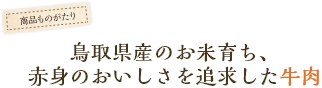 商品ものがたり

鳥取県産のお米育ち、
赤身のおいしさを追求した牛肉